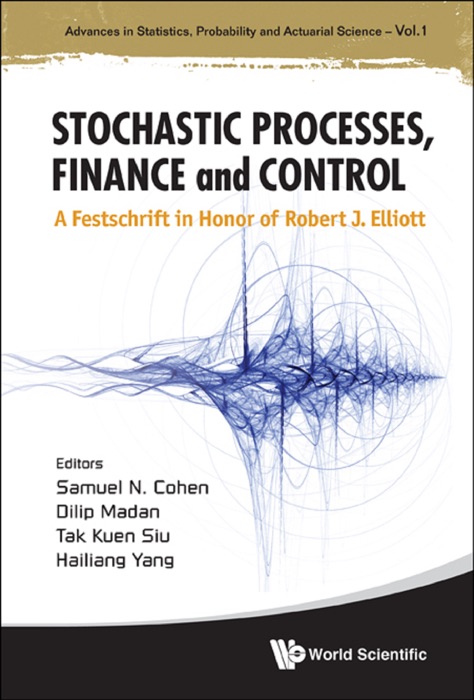 Advances in Statistics, Probability and Actuarial Science – Vol.1

STOCHASTIC PROCESSES, FINANCE and CONTROL

A Festschrift in Honor of Robert J. Elliott

Editors
Samuel N. Cohen
Dilip Madan
Tak Kuen Siu
Hailiang Yang

World Scientific